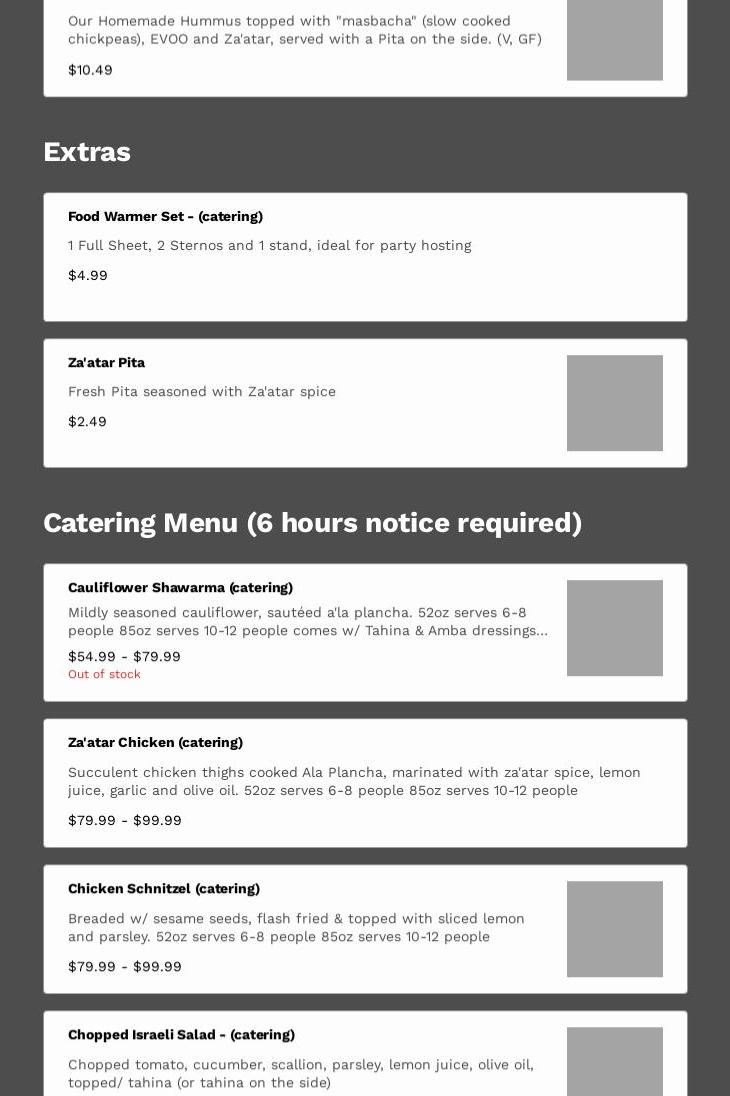 Our Homemade Hummus topped with "masbacha" (slow cooked chickpeas), EVOO and Za'atar, served with a Pita on the side. (V, GF)

$10.49

Extras

Food Warmer Set - (catering)

1 Full Sheet, 2 Sternos and 1 stand, ideal for party hosting

$4.99

Za'atar Pita

Fresh Pita seasoned with Za'atar spice

$2.49

Catering Menu (6 hours notice required)

Cauliflower Shawarma (catering)

Mildly seasoned cauliflower, sautéed a'la plancha. 52oz serves 6-8 people 85oz serves 10-12 people comes w/ Tahina & Amba dressings...

$54.99 - $79.99

Out of stock

Za'atar Chicken (catering)

Succulent chicken thighs cooked Ala Plancha, marinated with za'atar spice, lemon juice, garlic and olive oil. 52oz serves 6-8 people 85oz serves 10-12 people

$79.99 - $99.99

Chicken Schnitzel (catering)

Breaded w/ sesame seeds, flash fried & topped with sliced lemon and parsley. 52oz serves 6-8 people 85oz serves 10-12 people

$79.99 - $99.99

Chopped Israeli Salad - (catering)

Chopped tomato, cucumber, scallion, parsley, lemon juice, olive oil, topped/ tahina (or tahina on the side)